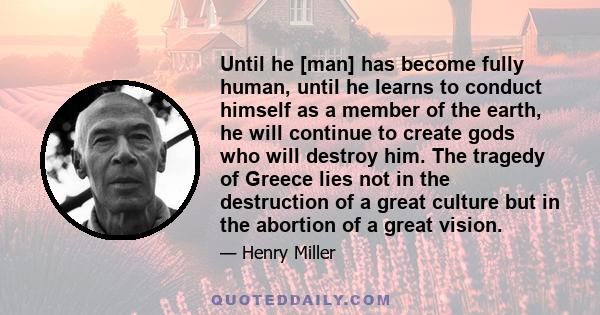 Until he [man] has become fully human, until he learns to conduct himself as a member of the earth, he will continue to create gods who will destroy him. The tragedy of Greece lies not in the destruction of a great culture but in the abortion of a great vision.

— Henry Miller

QUOTEDDAILY.COM